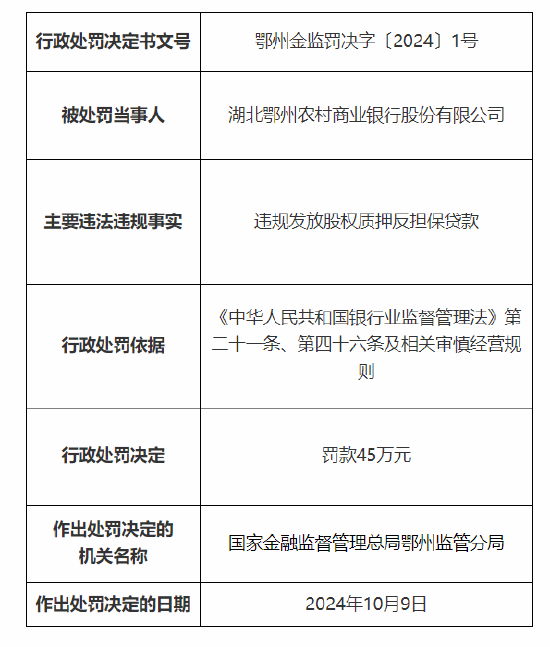 | 行政处罚决定书文号 | 鄂州金监罚决字〔2024〕1号 |
|---|---|
| 被处罚当事人 | 湖北鄂州农村商业银行股份有限公司 |
| 主要违法违规事实 | 违规发放股权质押反担保贷款 |
| 行政处罚依据 | 《中华人民共和国银行业监督管理法》第二十一条、第四十六条及相关审慎经营规则 |
| 行政处罚决定 | 罚款45万元 |
| 作出处罚决定的机关名称 | 国家金融监督管理总局鄂州监管分局 |
| 作出处罚决定的日期 | 2024年10月9日 |